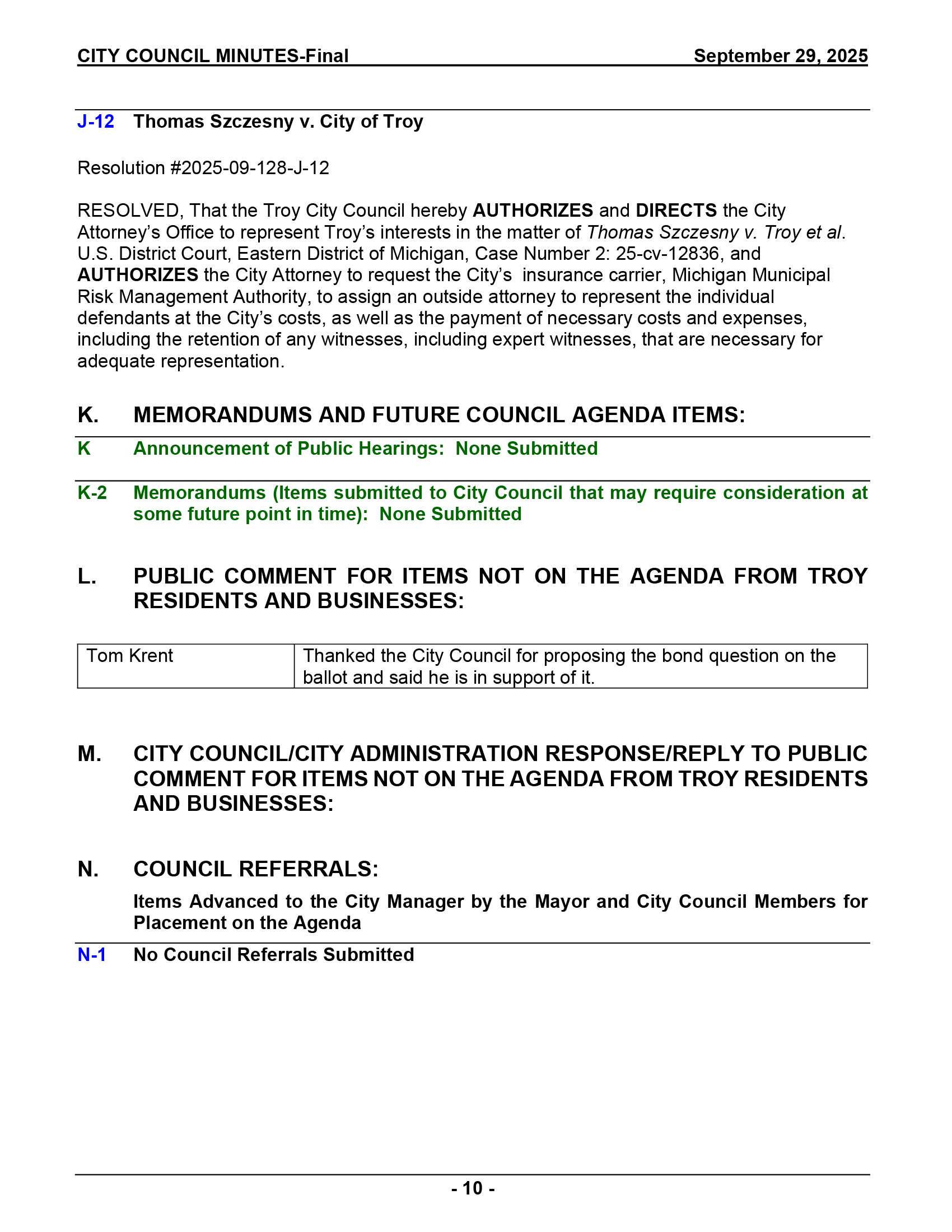 CITY COUNCIL MINUTES-Final September 29, 2025

J-12 Thomas Szczesny v. City of Troy

Resolution #2025-09-128-J-12

RESOLVED, That the Troy City Council hereby AUTHORIZES and DIRECTS the City Attorney's Office to represent Troy's interests in the matter of Thomas Szczesny v. Troy et al. U.S. District Court, Eastern District of Michigan, Case Number 2: 25-cv-12836, and AUTHORIZES the City Attorney to request the City's insurance carrier, Michigan Municipal Risk Management Authority, to assign an outside attorney to represent the individual defendants at the City's costs, as well as the payment of necessary costs and expenses, including the retention of any witnesses, including expert witnesses, that are necessary for adequate representation.

K. MEMORANDUMS AND FUTURE COUNCIL AGENDA ITEMS:

K Announcement of Public Hearings: None Submitted

K-2 Memorandums (Items submitted to City Council that may require consideration at some future point in time): None Submitted

L. PUBLIC COMMENT FOR ITEMS NOT ON THE AGENDA FROM TROY RESIDENTS AND BUSINESSES:

| Tom Krent | Thanked the City Council for proposing the bond question on the ballot and said he is in support of it. |
|---|---|

M. CITY COUNCIL/CITY ADMINISTRATION RESPONSE/REPLY TO PUBLIC COMMENT FOR ITEMS NOT ON THE AGENDA FROM TROY RESIDENTS AND BUSINESSES:

N. COUNCIL REFERRALS:

Items Advanced to the City Manager by the Mayor and City Council Members for Placement on the Agenda

N-1 No Council Referrals Submitted

- 10 -